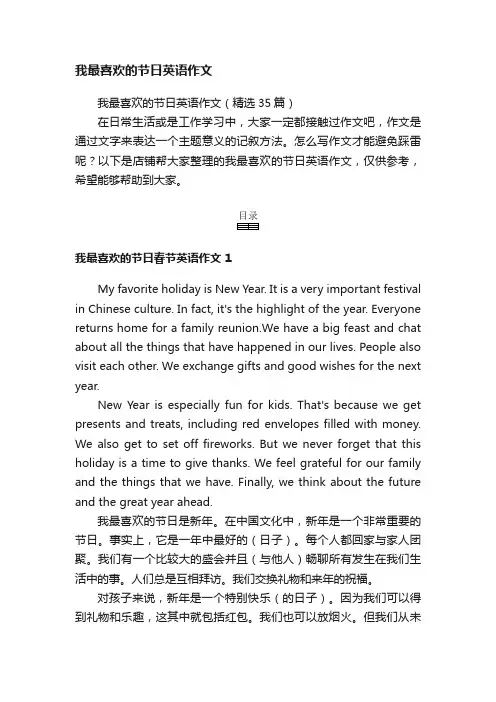 我最喜欢的节日英语作文

我最喜欢的节日英语作文（精选 35 篇）

在日常生活或是工作学习中，大家一定都接触过作文吧，作文是通过文字来表达一个主题意义的记叙方法。怎么写作文才能避免踩雷呢？以下是店铺帮大家整理的我最喜欢的节日英语作文，仅供参考，希望能够帮助到大家。

目录

我最喜欢的节日春节英语作文 1

My favorite holiday is New Year. It is a very important festival in Chinese culture. In fact, it's the highlight of the year. Everyone returns home for a family reunion.We have a big feast and chat about all the things that have happened in our lives. People also visit each other. We exchange gifts and good wishes for the next year.

New Year is especially fun for kids. That's because we get presents and treats, including red envelopes filled with money. We also get to set off fireworks. But we never forget that this holiday is a time to give thanks. We feel grateful for our family and the things that we have. Finally, we think about the future and the great year ahead.

我最喜欢的节日是新年。在中国文化中，新年是一个非常重要的节日。事实上，它是一年中最好的（日子）。每个人都回家与家人团聚。我们有一个比较大的盛会并且（与他人）畅聊所有发生在我们生活中的事。人们总是互相拜访。我们交换礼物和来年的祝福。

对孩子来说，新年是一个特别快乐（的日子）。因为我们可以得到礼物和乐趣，这其中就包括红包。我们也可以放烟火。但我们从未